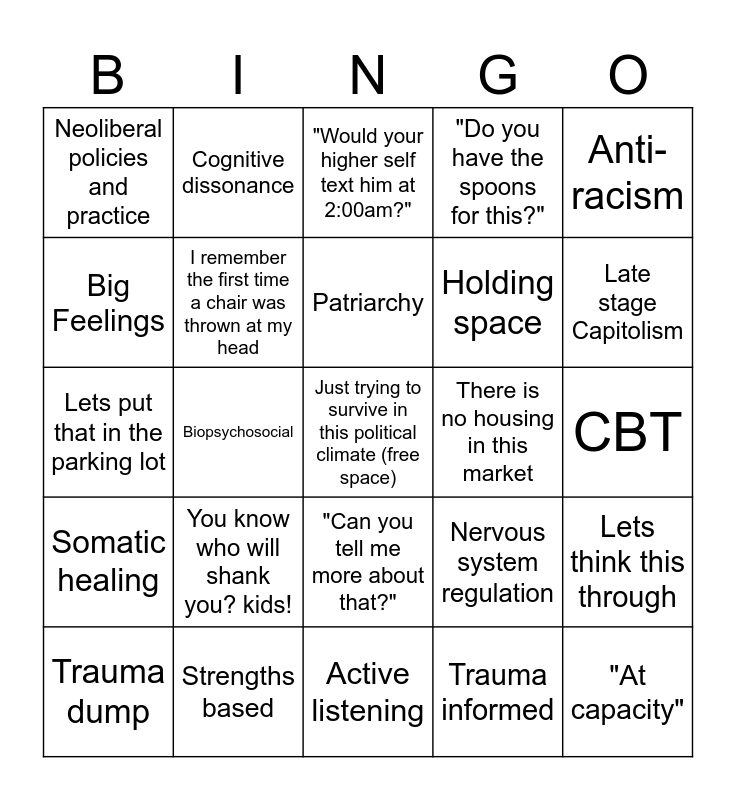 | B | I | N | G | O |
|---|---|---|---|---|
| Neoliberal policies and practice | Cognitive dissonance | "Would your higher self text him at 2:00am?" | "Do you have the spoons for this?" | Anti-racism |
| Big Feelings | I remember the first time a chair was thrown at my head | Patriarchy | Holding space | Late stage Capitolism |
| Lets put that in the parking lot | Biopsychosocial | Just trying to survive in this political climate (free space) | There is no housing in this market | CBT |
| Somatic healing | You know who will shank you? kids! | "Can you tell me more about that?" | Nervous system regulation | Lets think this through |
| Trauma dump | Strengths based | Active listening | Trauma informed | "At capacity" |